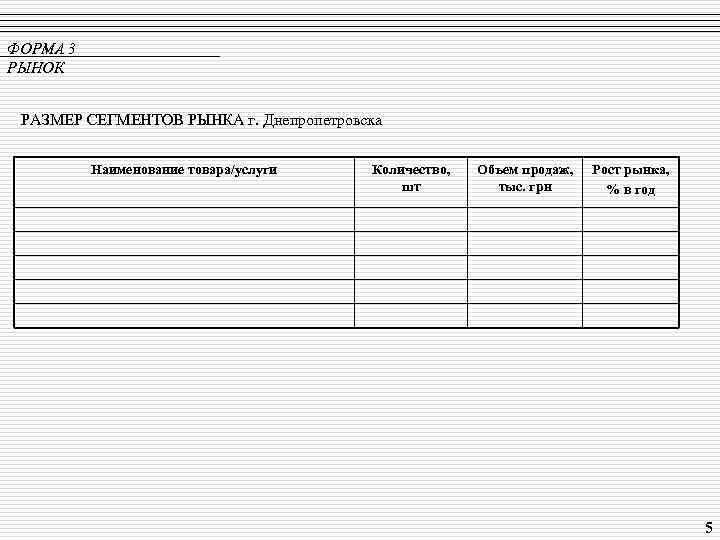 ФОРМА 3
РЫНОК

РАЗМЕР СЕГМЕНТОВ РЫНКА г. Днепропетровска

| Наименование товара/услуги | Количество, шт | Объем продаж, тыс. грн | Рост рынка, % в год |
|---|---|---|---|
| | | | |
| | | | |
| | | | |
| | | | |
| | | | |

5